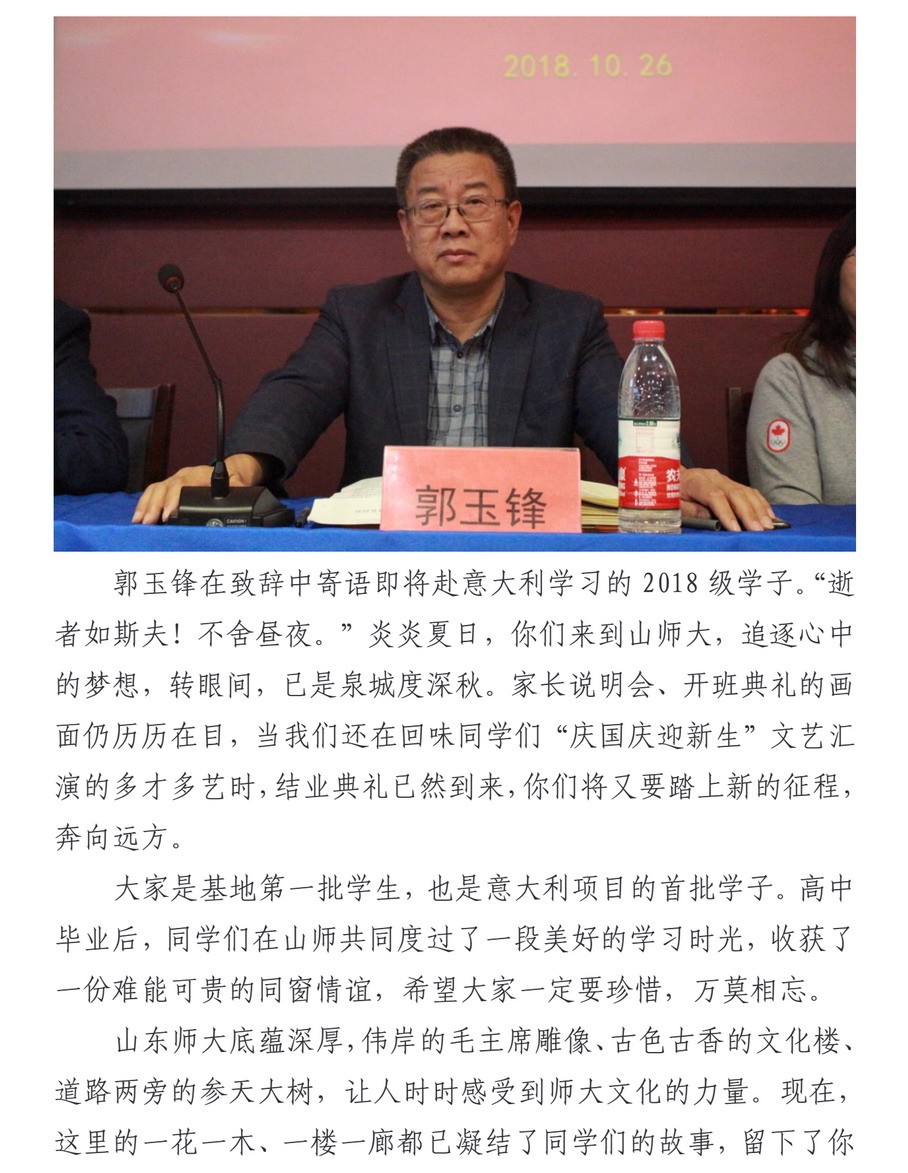 2018. 10. 26

郭玉锋

郭玉锋在致辞中寄语即将赴意大利学习的 2018 级学子。“逝者如斯夫！不舍昼夜。”炎炎夏日，你们来到山师大，追逐心中的梦想，转眼间，已是泉城度深秋。家长说明会、开班典礼的画面仍历历在目，当我们还在回味同学们“庆国庆迎新生”文艺汇演的多才多艺时，结业典礼已然到来，你们将又要踏上新的征程，奔向远方。

大家是基地第一批学生，也是意大利项目的首批学子。高中毕业后，同学们在山师共同度过了一段美好的学习时光，收获了一份难能可贵的同窗情谊，希望大家一定要珍惜，万莫相忘。

山东师大底蕴深厚，伟岸的毛主席雕像、古色古香的文化楼、道路两旁的参天大树，让人时时感受到师大文化的力量。现在，这里的一花一木、一楼一廊都已凝结了同学们的故事，留下了你